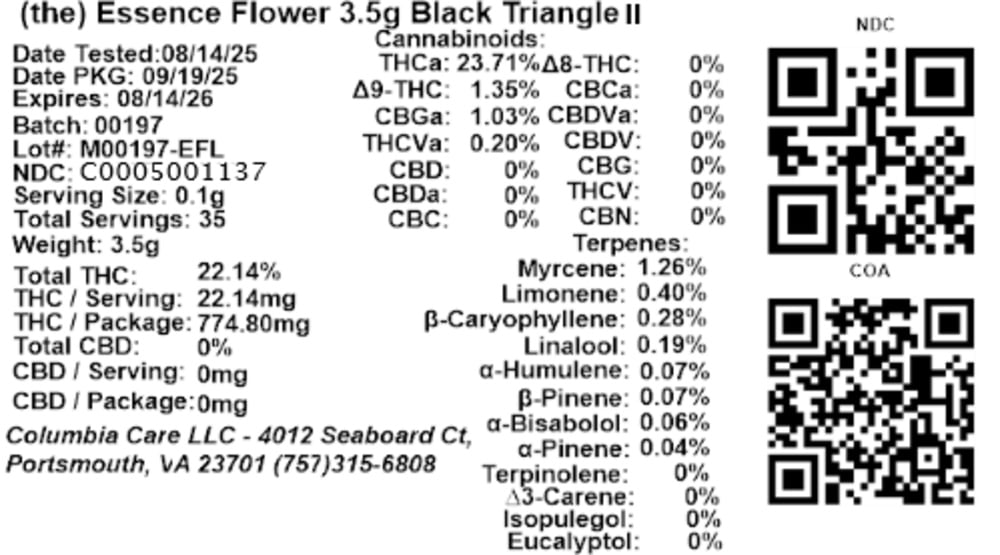 (the) Essence Flower 3.5g Black Triangle II

Date Tested:08/14/25
Date PKG: 09/19/25
Expires: 08/14/26
Batch: 00197
Lot#: M00197-EFL
NDC: C0005001137
Serving Size: 0.1g
Total Servings: 35
Weight: 3.5g

Total THC: 22.14%
THC / Serving: 22.14mg
THC / Package: 774.80mg
Total CBD: 0%
CBD / Serving: 0mg
CBD / Package: 0mg

Columbia Care LLC - 4012 Seaboard Ct,
Portsmouth, VA 23701 (757)315-6808

Cannabinoids:
THCa: 23.71%
Δ9-THC: 1.35%
CBGa: 1.03%
THCVa: 0.20%
CBD: 0%
CBDa: 0%
CBC: 0%
Δ8-THC: 0%
CBCa: 0%
CBDVa: 0%
CBDV: 0%
CBG: 0%
THCV: 0%
CBN: 0%

Terpenes:
Myrcene: 1.26%
Limonene: 0.40%
β-Caryophyllene: 0.28%
Linalool: 0.19%
α-Humulene: 0.07%
β-Pinene: 0.07%
α-Bisabolol: 0.06%
α-Pinene: 0.04%
Terpinolene: 0%
Δ3-Carene: 0%
Isopulegol: 0%
Eucalyptol: 0%

NDC

COA